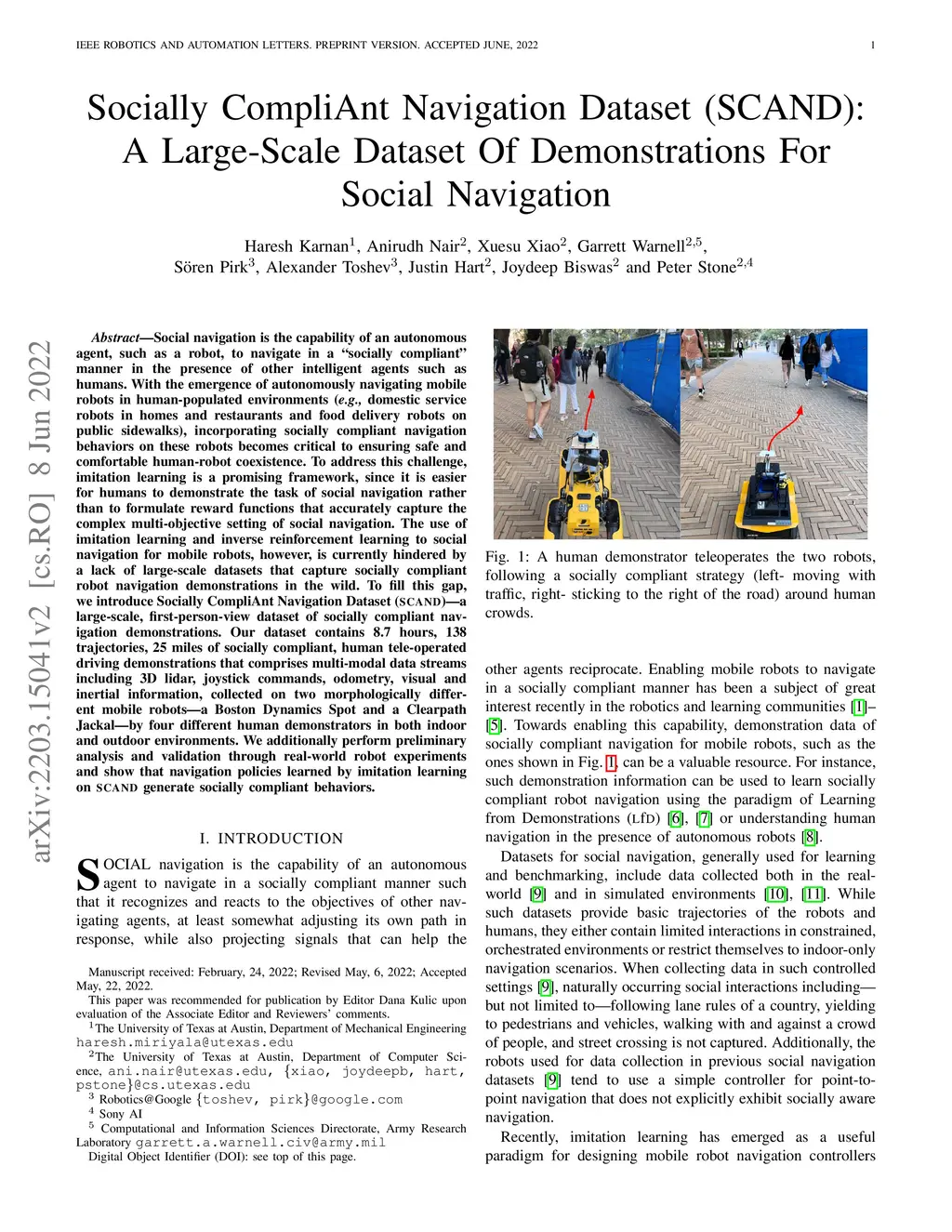 IEEE ROBOTICS AND AUTOMATION LETTERS. PREPRINT VERSION. ACCEPTED JUNE, 2022

1

Socially CompliAnt Navigation Dataset (SCAND): A Large-Scale Dataset Of Demonstrations For Social Navigation

Haresh Karnan$^1$, Anirudh Nair$^2$, Xuesu Xiao$^2$, Garrett Warnell$^{2,5}$, Sören Pirk$^3$, Alexander Toshev$^3$, Justin Hart$^2$, Joydeep Biswas$^2$ and Peter Stone$^{2,4}$

arXiv:2203.15041v2 [cs.RO] 8 Jun 2022

Abstract—Social navigation is the capability of an autonomous agent, such as a robot, to navigate in a "socially compliant" manner in the presence of other intelligent agents such as humans. With the emergence of autonomously navigating mobile robots in human-populated environments (e.g., domestic service robots in homes and restaurants and food delivery robots on public sidewalks), incorporating socially compliant navigation behaviors on these robots becomes critical to ensuring safe and comfortable human-robot coexistence. To address this challenge, imitation learning is a promising framework, since it is easier for humans to demonstrate the task of social navigation rather than to formulate reward functions that accurately capture the complex multi-objective setting of social navigation. The use of imitation learning and inverse reinforcement learning to social navigation for mobile robots, however, is currently hindered by a lack of large-scale datasets that capture socially compliant robot navigation demonstrations in the wild. To fill this gap, we introduce Socially CompliAnt Navigation Dataset (SCAND)—a large-scale, first-person-view dataset of socially compliant navigation demonstrations. Our dataset contains 8.7 hours, 138 trajectories, 25 miles of socially compliant, human tele-operated driving demonstrations that comprises multi-modal data streams including 3D lidar, joystick commands, odometry, visual and inertial information, collected on two morphologically different mobile robots—a Boston Dynamics Spot and a Clearpath Jackal—by four different human demonstrators in both indoor and outdoor environments. We additionally perform preliminary analysis and validation through real-world robot experiments and show that navigation policies learned by imitation learning on SCAND generate socially compliant behaviors.

I. INTRODUCTION

SOCIAL navigation is the capability of an autonomous agent to navigate in a socially compliant manner such that it recognizes and reacts to the objectives of other navigating agents, at least somewhat adjusting its own path in response, while also projecting signals that can help the

Manuscript received: February, 24, 2022; Revised May, 6, 2022; Accepted May, 22, 2022.
This paper was recommended for publication by Editor Dana Kulic upon evaluation of the Associate Editor and Reviewers' comments.
$^1$The University of Texas at Austin, Department of Mechanical Engineering haresh.miriyala@utexas.edu
$^2$The University of Texas at Austin, Department of Computer Science, ani.nair@utexas.edu, {xiao, joydeepb, hart, pstone}@cs.utexas.edu
$^3$ Robotics@Google {toshev, pirk}@google.com
$^4$ Sony AI
$^5$ Computational and Information Sciences Directorate, Army Research Laboratory garrett.a.warnell.civ@army.mil
Digital Object Identifier (DOI): see top of this page.

Fig. 1: A human demonstrator teleoperates the two robots, following a socially compliant strategy (left- moving with traffic, right- sticking to the right of the road) around human crowds.

other agents reciprocate. Enabling mobile robots to navigate in a socially compliant manner has been a subject of great interest recently in the robotics and learning communities [1]–[5]. Towards enabling this capability, demonstration data of socially compliant navigation for mobile robots, such as the ones shown in Fig. 1, can be a valuable resource. For instance, such demonstration information can be used to learn socially compliant robot navigation using the paradigm of Learning from Demonstrations (LfD) [6], [7] or understanding human navigation in the presence of autonomous robots [8].

Datasets for social navigation, generally used for learning and benchmarking, include data collected both in the real-world [9] and in simulated environments [10], [11]. While such datasets provide basic trajectories of the robots and humans, they either contain limited interactions in constrained, orchestrated environments or restrict themselves to indoor-only navigation scenarios. When collecting data in such controlled settings [9], naturally occurring social interactions including—but not limited to—following lane rules of a country, yielding to pedestrians and vehicles, walking with and against a crowd of people, and street crossing is not captured. Additionally, the robots used for data collection in previous social navigation datasets [9] tend to use a simple controller for point-to-point navigation that does not explicitly exhibit socially aware navigation.

Recently, imitation learning has emerged as a useful paradigm for designing mobile robot navigation controllers